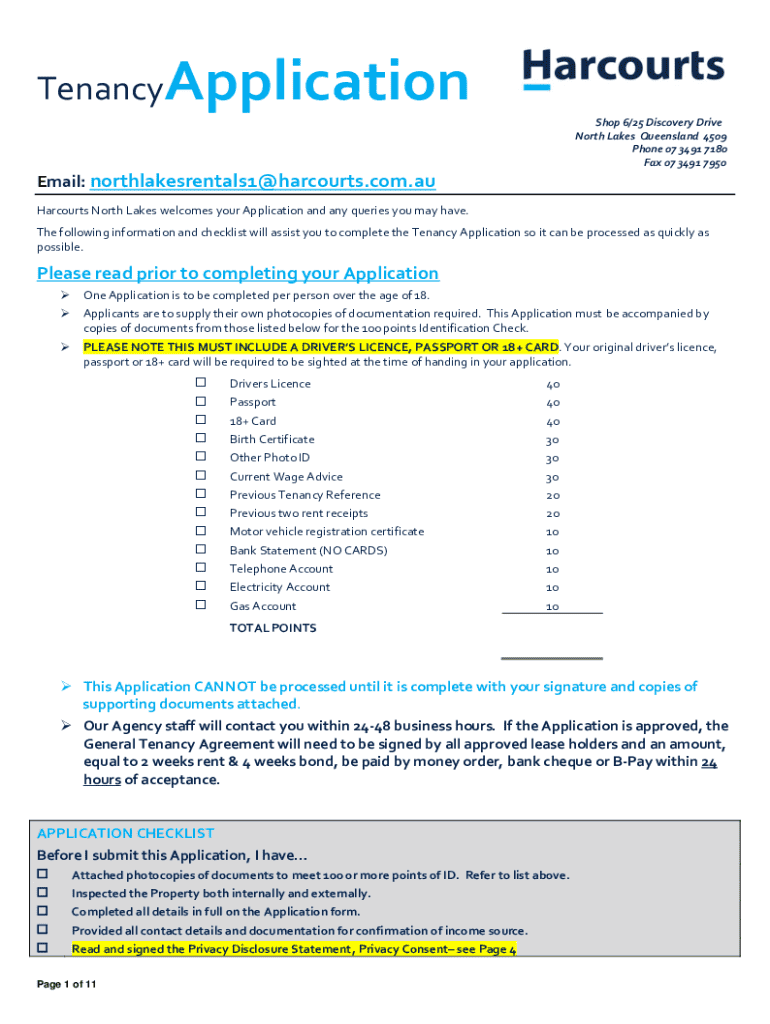 TenancyApplication

Harcourts

Shop 6/25 Discovery Drive
North Lakes Queensland 4509
Phone 07 3491 7180
Fax 07 3491 7950

Email: northlakesrentals1@harcourts.com.au

Harcourts North Lakes welcomes your Application and any queries you may have.

The following information and checklist will assist you to complete the Tenancy Application so it can be processed as quickly as possible.

Please read prior to completing your Application

➢ One Application is to be completed per person over the age of 18.
➢ Applicants are to supply their own photocopies of documentation required. This Application must be accompanied by copies of documents from those listed below for the 100 points Identification Check.
➢ PLEASE NOTE THIS MUST INCLUDE A DRIVER'S LICENCE, PASSPORT OR 18+ CARD. Your original driver's licence, passport or 18+ card will be required to be sighted at the time of handing in your application.

| | | |
|---|---|---|
| ☐ | Drivers Licence | 40 |
| ☐ | Passport | 40 |
| ☐ | 18+ Card | 40 |
| ☐ | Birth Certificate | 30 |
| ☐ | Other Photo ID | 30 |
| ☐ | Current Wage Advice | 30 |
| ☐ | Previous Tenancy Reference | 20 |
| ☐ | Previous two rent receipts | 20 |
| ☐ | Motor vehicle registration certificate | 10 |
| ☐ | Bank Statement (NO CARDS) | 10 |
| ☐ | Telephone Account | 10 |
| ☐ | Electricity Account | 10 |
| ☐ | Gas Account | 10 |
| | TOTAL POINTS | |

➢ This Application CANNOT be processed until it is complete with your signature and copies of supporting documents attached.
➢ Our Agency staff will contact you within 24-48 business hours. If the Application is approved, the General Tenancy Agreement will need to be signed by all approved lease holders and an amount, equal to 2 weeks rent & 4 weeks bond, be paid by money order, bank cheque or B-Pay within 24 hours of acceptance.

APPLICATION CHECKLIST
Before I submit this Application, I have…
☐ Attached photocopies of documents to meet 100 or more points of ID. Refer to list above.
☐ Inspected the Property both internally and externally.
☐ Completed all details in full on the Application form.
☐ Provided all contact details and documentation for confirmation of income source.
☐ Read and signed the Privacy Disclosure Statement, Privacy Consent– see Page 4

Page 1 of 11